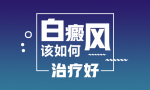 白癜风
该如何
治疗好